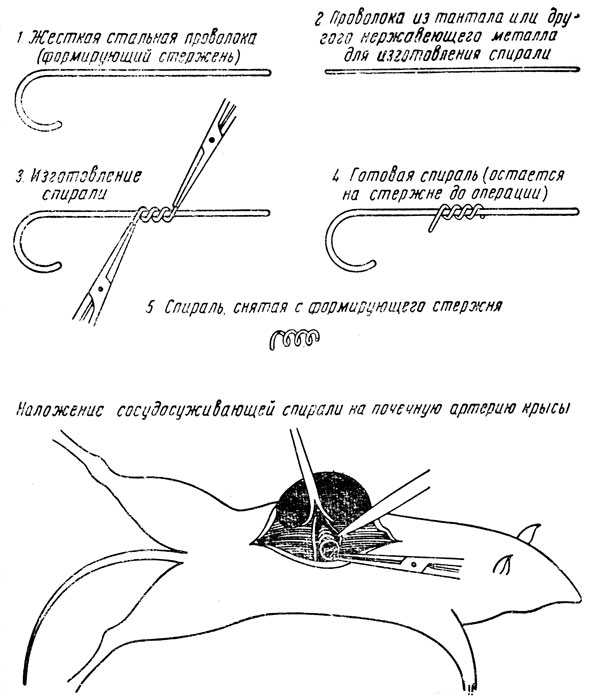 1. Жесткая стальная проволока (формирующий стержень)

2 Проволока из тантала или другого нержавеющего металла для изготовления спирали

3. Изготовление спирали

4. Готовая спираль (остается на стержне до операции)

5 Спираль, снятая с формирующего стержня

Наложение сосудосуживающей спирали на почечную артерию крысы